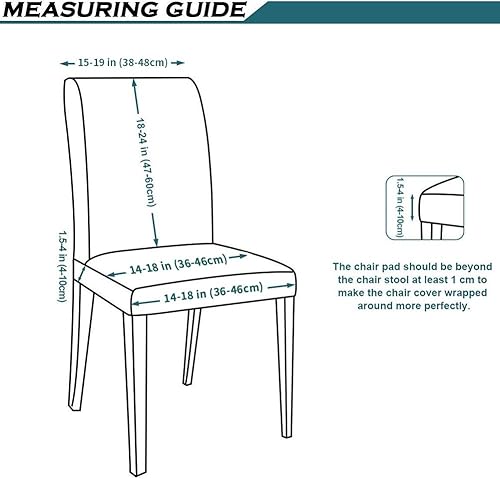 MEASURING GUIDE

15-19 in (38-48cm)

18-24 in (47-60cm)

1.5-4 in (4-10cm)

14-18 in (36-46cm)

14-18 in (36-46cm)

1.5-4 in (4-10cm)

The chair pad should be beyond the chair stool at least 1 cm to make the chair cover wrapped around more perfectly.